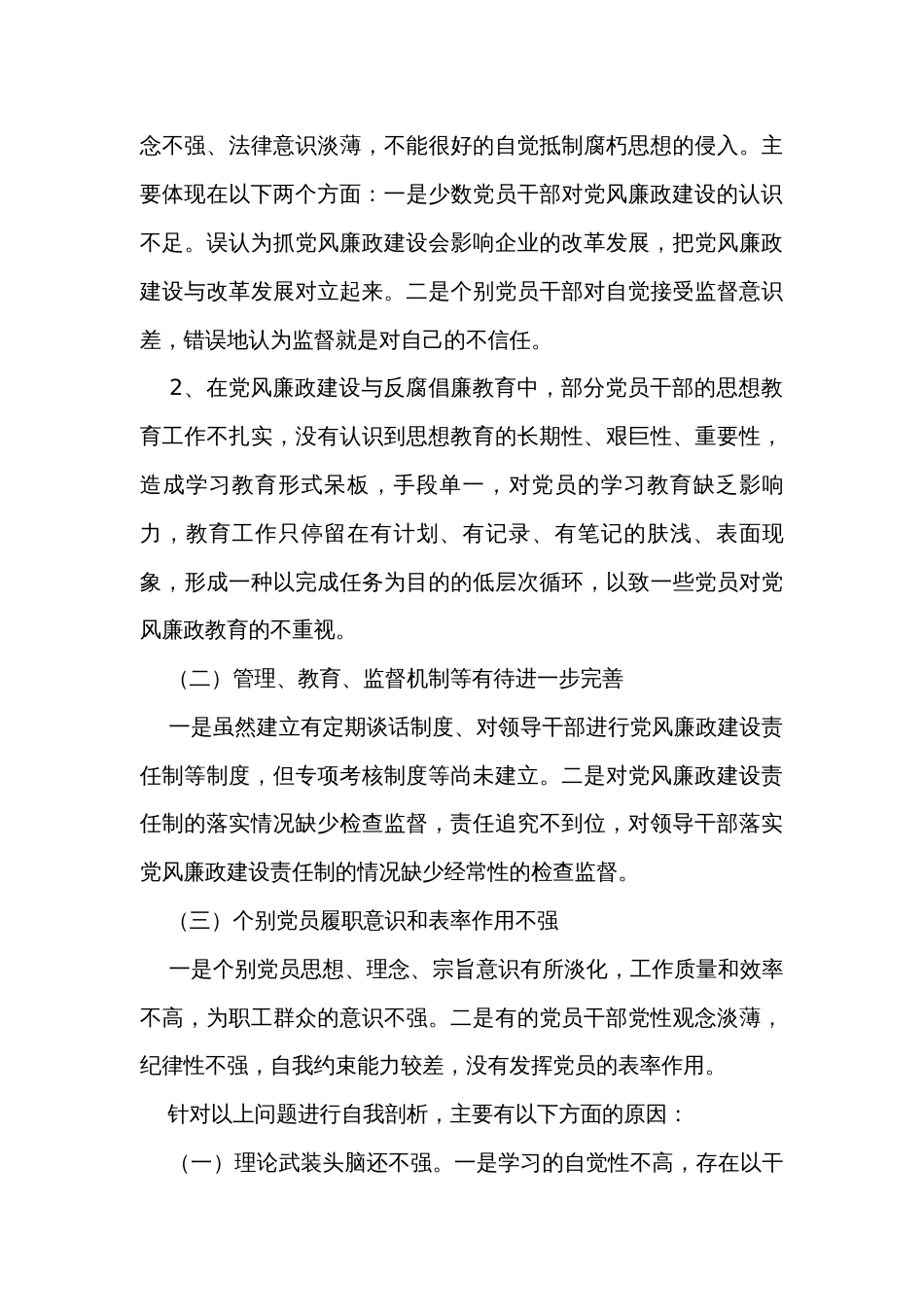 念不强、法律意识淡薄，不能很好的自觉抵制腐朽思想的侵入。主要体现在以下两个方面：一是少数党员干部对党风廉政建设的认识不足。误认为抓党风廉政建设会影响企业的改革发展，把党风廉政建设与改革发展对立起来。二是个别党员干部对自觉接受监督意识差，错误地认为监督就是对自己的不信任。

2、在党风廉政建设与反腐倡廉教育中，部分党员干部的思想教育工作不扎实，没有认识到思想教育的长期性、艰巨性、重要性，造成学习教育形式呆板，手段单一，对党员的学习教育缺乏影响力，教育工作只停留在有计划、有记录、有笔记的肤浅、表面现象，形成一种以完成任务为目的的低层次循环，以致一些党员对党风廉政教育的不重视。

（二）管理、教育、监督机制等有待进一步完善

一是虽然建立有定期谈话制度、对领导干部进行党风廉政建设责任制等制度，但专项考核制度等尚未建立。二是对党风廉政建设责任制的落实情况缺少检查监督，责任追究不到位，对领导干部落实党风廉政建设责任制的情况缺少经常性的检查监督。

（三）个别党员履职意识和表率作用不强

一是个别党员思想、理念、宗旨意识有所淡化，工作质量和效率不高，为职工群众的意识不强。二是有的党员干部党性观念淡薄，纪律性不强，自我约束能力较差，没有发挥党员的表率作用。

针对以上问题进行自我剖析，主要有以下方面的原因：

（一）理论武装头脑还不强。一是学习的自觉性不高，存在以干